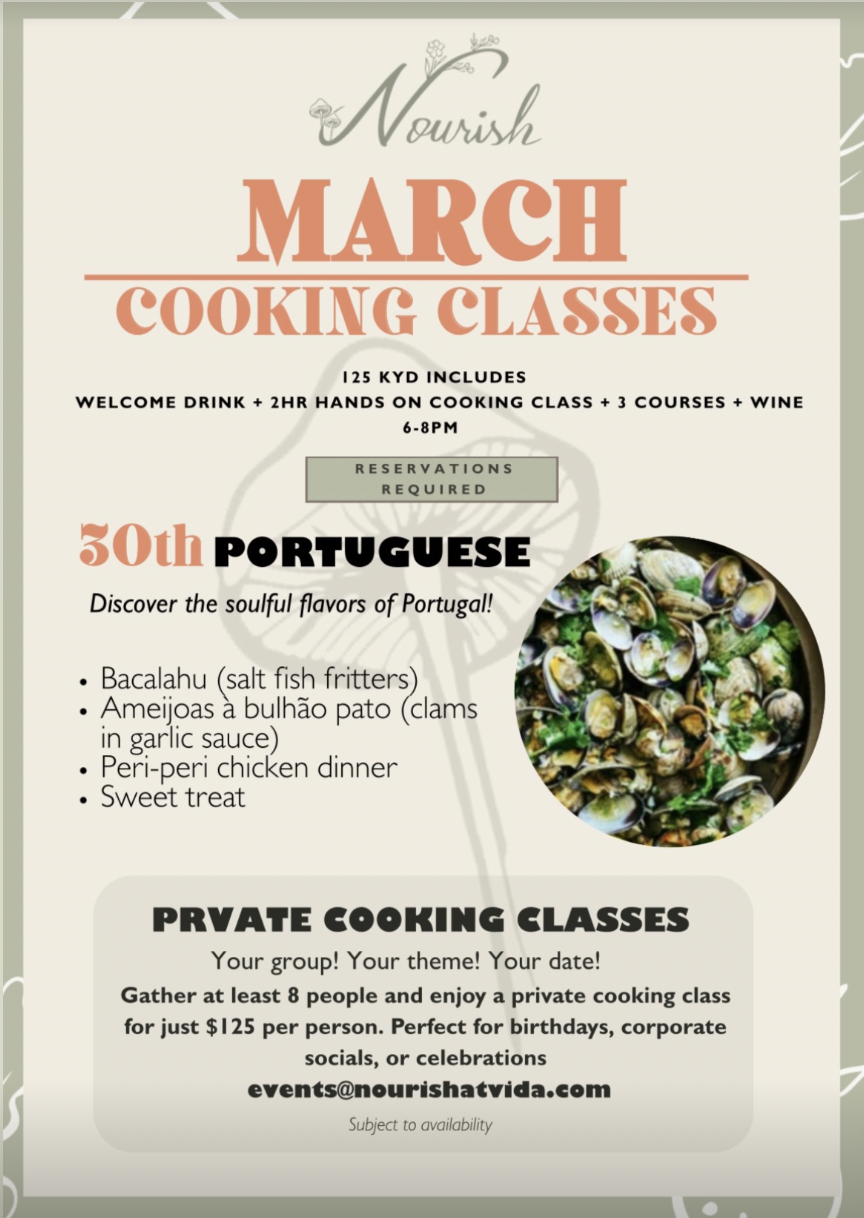 Nourish

MARCH
COOKING CLASSES

125 KYD INCLUDES
WELCOME DRINK + 2HR HANDS ON COOKING CLASS + 3 COURSES + WINE
6-8PM

RESERVATIONS REQUIRED

30th PORTUGUESE

Discover the soulful flavors of Portugal!

• Bacalahu (salt fish fritters)
• Ameijoas à bulhão pato (clams in garlic sauce)
• Peri-peri chicken dinner
• Sweet treat

PRVATE COOKING CLASSES

Your group! Your theme! Your date!

Gather at least 8 people and enjoy a private cooking class for just $125 per person. Perfect for birthdays, corporate socials, or celebrations

events@nourishatvida.com

Subject to availability